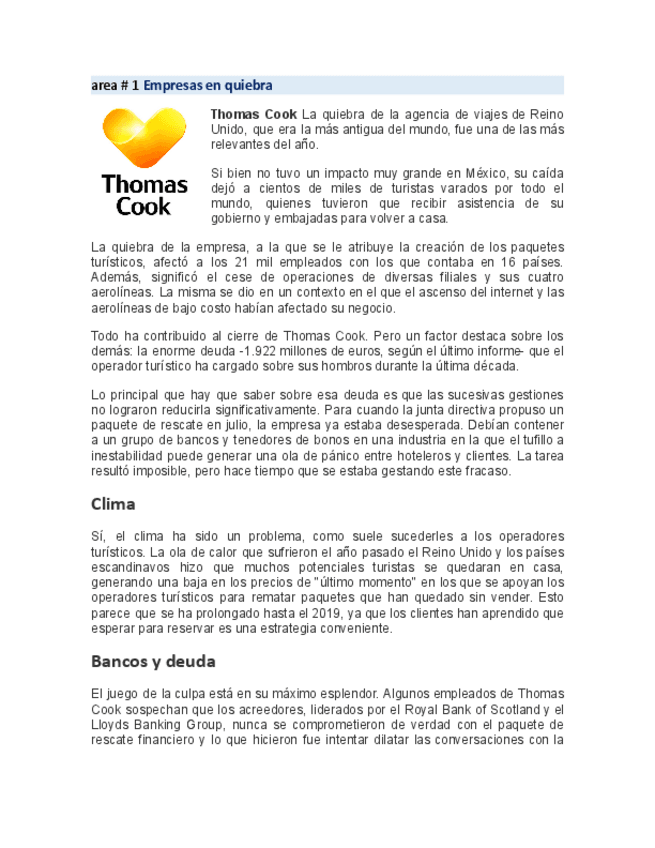 area # 1 Empresas en quiebra

Thomas Cook

Thomas Cook La quiebra de la agencia de viajes de Reino Unido, que era la más antigua del mundo, fue una de las más relevantes del año.

Si bien no tuvo un impacto muy grande en México, su caída dejó a cientos de miles de turistas varados por todo el mundo, quienes tuvieron que recibir asistencia de su gobierno y embajadas para volver a casa.

La quiebra de la empresa, a la que se le atribuye la creación de los paquetes turísticos, afectó a los 21 mil empleados con los que contaba en 16 países. Además, significó el cese de operaciones de diversas filiales y sus cuatro aerolíneas. La misma se dio en un contexto en el que el ascenso del internet y las aerolíneas de bajo costo habían afectado su negocio.

Todo ha contribuido al cierre de Thomas Cook. Pero un factor destaca sobre los demás: la enorme deuda -1.922 millones de euros, según el último informe- que el operador turístico ha cargado sobre sus hombros durante la última década.

Lo principal que hay que saber sobre esa deuda es que las sucesivas gestiones no lograron reducirla significativamente. Para cuando la junta directiva propuso un paquete de rescate en julio, la empresa ya estaba desesperada. Debían contener a un grupo de bancos y tenedores de bonos en una industria en la que el tufillo a inestabilidad puede generar una ola de pánico entre hoteleros y clientes. La tarea resultó imposible, pero hace tiempo que se estaba gestando este fracaso.

Clima

Sí, el clima ha sido un problema, como suele sucederles a los operadores turísticos. La ola de calor que sufrieron el año pasado el Reino Unido y los países escandinavos hizo que muchos potenciales turistas se quedaran en casa, generando una baja en los precios de "último momento" en los que se apoyan los operadores turísticos para rematar paquetes que han quedado sin vender. Esto parece que se ha prolongado hasta el 2019, ya que los clientes han aprendido que esperar para reservar es una estrategia conveniente.

Bancos y deuda

El juego de la culpa está en su máximo esplendor. Algunos empleados de Thomas Cook sospechan que los acreedores, liderados por el Royal Bank of Scotland y el Lloyds Banking Group, nunca se comprometieron de verdad con el paquete de rescate financiero y lo que hicieron fue intentar dilatar las conversaciones con la